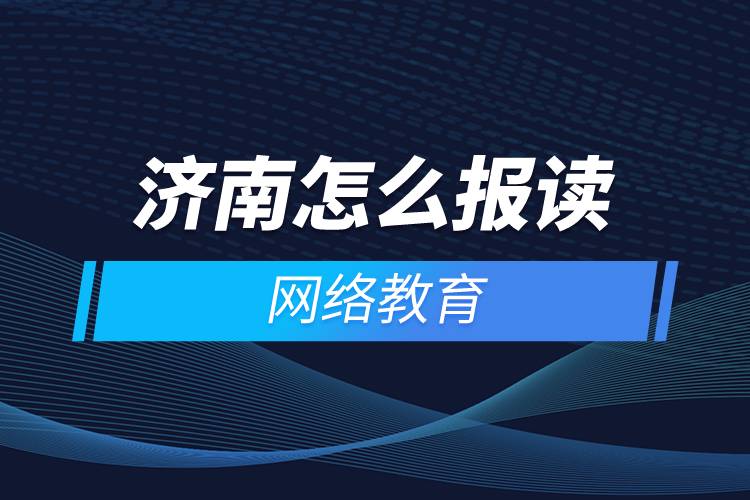 济南怎么报读

网络教育